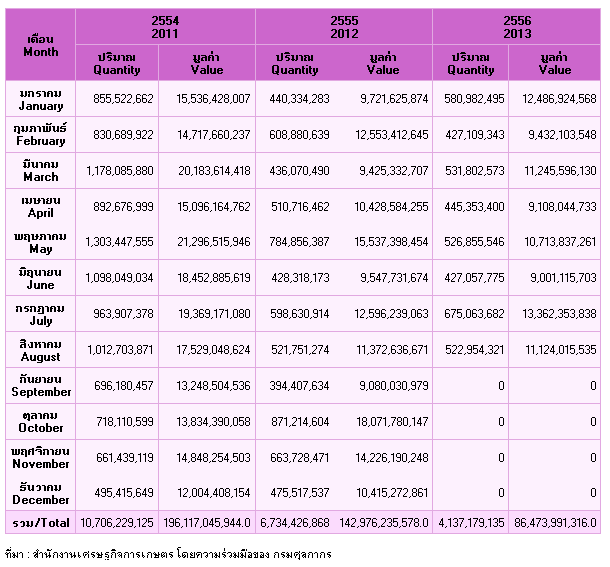 | เดือน Month | 2554 2011 ปริมาณ Quantity | 2554 2011 มูลค่า Value | 2555 2012 ปริมาณ Quantity | 2555 2012 มูลค่า Value | 2556 2013 ปริมาณ Quantity | 2556 2013 มูลค่า Value |
|---|---|---|---|---|---|---|
| มกราคม January | 855,522,662 | 15,536,428,007 | 440,334,283 | 9,721,625,874 | 580,982,495 | 12,486,924,568 |
| กุมภาพันธ์ February | 830,689,922 | 14,717,660,237 | 608,880,639 | 12,553,412,645 | 427,109,343 | 9,432,103,548 |
| มีนาคม March | 1,178,085,880 | 20,183,614,418 | 436,070,490 | 9,425,332,707 | 531,802,573 | 11,245,596,130 |
| เมษายน April | 892,676,999 | 15,096,164,762 | 510,716,462 | 10,428,584,255 | 445,353,400 | 9,108,044,733 |
| พฤษภาคม May | 1,303,447,555 | 21,296,515,946 | 784,856,387 | 15,537,398,454 | 526,855,546 | 10,713,837,261 |
| มิถุนายน June | 1,098,049,034 | 18,452,885,619 | 428,318,173 | 9,547,731,674 | 427,057,775 | 9,001,115,703 |
| กรกฎาคม July | 963,907,378 | 19,369,171,080 | 598,630,914 | 12,596,239,063 | 675,063,682 | 13,362,353,838 |
| สิงหาคม August | 1,012,703,871 | 17,529,048,624 | 521,751,274 | 11,372,636,671 | 522,954,321 | 11,124,015,535 |
| กันยายน September | 696,180,457 | 13,248,504,536 | 394,407,634 | 9,080,030,979 | 0 | 0 |
| ตุลาคม October | 718,110,599 | 13,834,390,058 | 871,214,604 | 18,071,780,147 | 0 | 0 |
| พฤศจิกายน November | 661,439,119 | 14,848,254,503 | 663,728,471 | 14,226,190,248 | 0 | 0 |
| ธันวาคม December | 495,415,649 | 12,004,408,154 | 475,517,537 | 10,415,272,861 | 0 | 0 |
| รวม/Total | 10,706,229,125 | 196,117,045,944.0 | 6,734,426,868 | 142,976,235,578.0 | 4,137,179,135 | 86,473,991,316.0 |

ที่มา : สำนักงานเศรษฐกิจการเกษตร โดยความร่วมมือของ กรมศุลกากร